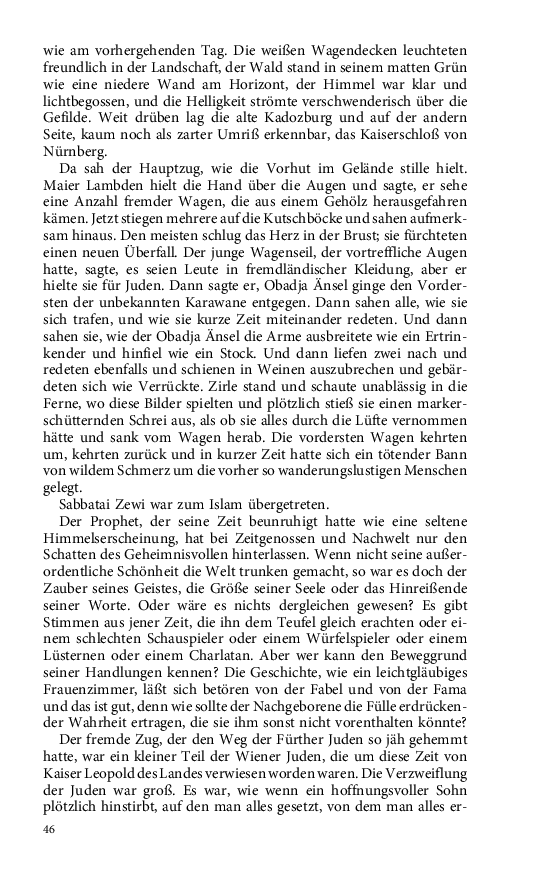 wie am vorhergehenden Tag. Die weißen Wagendecken leuchteten freundlich in der Landschaft, der Wald stand in seinem matten Grün wie eine niedere Wand am Horizont, der Himmel war klar und lichtbegossen, und die Helligkeit strömte verschwenderisch über die Gefilde. Weit drüben lag die alte Kadozburg und auf der andern Seite, kaum noch als zarter Umriß erkennbar, das Kaiserschloß von Nürnberg.

Da sah der Hauptzug, wie die Vorhut im Gelände stille hielt. Maier Lambden hielt die Hand über die Augen und sagte, er sehe eine Anzahl fremder Wagen, die aus einem Gehölz herausgefahren kämen. Jetzt stiegen mehrere auf die Kutschböcke und sahen aufmerksam hinaus. Den meisten schlug das Herz in der Brust; sie fürchteten einen neuen Überfall. Der junge Wagenseil, der vortreffliche Augen hatte, sagte, es seien Leute in fremdländischer Kleidung, aber er hielte sie für Juden. Dann sagte er, Obadja Änsel ginge den Vordersten der unbekannten Karawane entgegen. Dann sahen alle, wie sie sich trafen, und wie sie kurze Zeit miteinander redeten. Und dann sahen sie, wie der Obadja Änsel die Arme ausbreitete wie ein Ertrinkender und hinfiel wie ein Stock. Und dann liefen zwei nach und redeten ebenfalls und schienen in Weinen auszubrechen und gebärdeten sich wie Verrückte. Zirle stand und schaute unablässig in die Ferne, wo diese Bilder spielten und plötzlich stieß sie einen markerschütternden Schrei aus, als ob sie alles durch die Lüfte vernommen hätte und sank vom Wagen herab. Die vordersten Wagen kehrten um, kehrten zurück und in kurzer Zeit hatte sich ein tötender Bann von wildem Schmerz um die vorher so wanderungslustigen Menschen gelegt.

Sabbatai Zewi war zum Islam übergetreten.

Der Prophet, der seine Zeit beunruhigt hatte wie eine seltene Himmelserscheinung, hat bei Zeitgenossen und Nachwelt nur den Schatten des Geheimnisvollen hinterlassen. Wenn nicht seine außerordentliche Schönheit die Welt trunken gemacht, so war es doch der Zauber seines Geistes, die Größe seiner Seele oder das Hinreißende seiner Worte. Oder wäre es nichts dergleichen gewesen? Es gibt Stimmen aus jener Zeit, die ihn dem Teufel gleich erachten oder einem schlechten Schauspieler oder einem Würfelspieler oder einem Lüsternen oder einem Charlatan. Aber wer kann den Beweggrund seiner Handlungen kennen? Die Geschichte, wie ein leichtgläubiges Frauenzimmer, läßt sich betören von der Fabel und von der Fama und das ist gut, denn wie sollte der Nachgeborene die Fülle erdrückender Wahrheit ertragen, die sie ihm sonst nicht vorenthalten könnte?

Der fremde Zug, der den Weg der Fürther Juden so jäh gehemmt hatte, war ein kleiner Teil der Wiener Juden, die um diese Zeit von Kaiser Leopold des Landes verwiesen worden waren. Die Verzweiflung der Juden war groß. Es war, wie wenn ein hoffnungsvoller Sohn plötzlich hinstirbt, auf den man alles gesetzt, von dem man alles er-

46